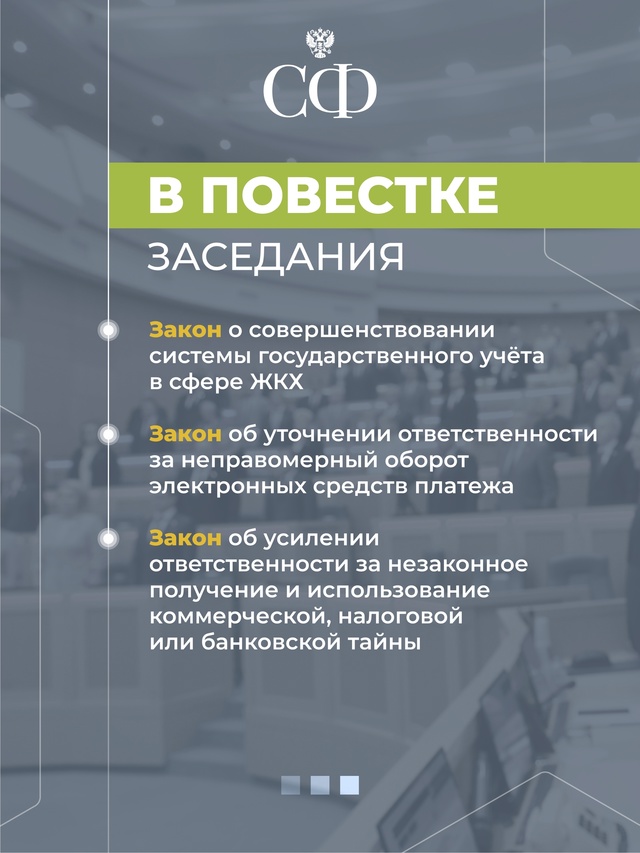 СФ

В ПОВЕСТКЕ

ЗАСЕДАНИЯ

Закон о совершенствовании системы государственного учёта в сфере ЖКХ

Закон об уточнении ответственности за неправомерный оборот электронных средств платежа

Закон об усилении ответственности за незаконное получение и использование коммерческой, налоговой или банковской тайны